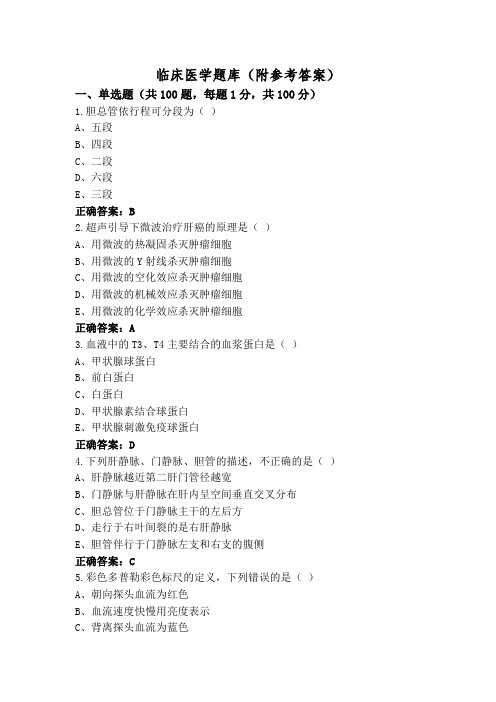 临床医学题库（附参考答案）

一、单选题（共100题，每题1分，共100分）

1.胆总管依行程可分段为（ ）
A、五段
B、四段
C、二段
D、六段
E、三段
正确答案：B

2.超声引导下微波治疗肝癌的原理是（ ）
A、用微波的热凝固杀灭肿瘤细胞
B、用微波的Y射线杀灭肿瘤细胞
C、用微波的空化效应杀灭肿瘤细胞
D、用微波的机械效应杀灭肿瘤细胞
E、用微波的化学效应杀灭肿瘤细胞
正确答案：A

3.血液中的T3、T4主要结合的血浆蛋白是（ ）
A、甲状腺球蛋白
B、前白蛋白
C、白蛋白
D、甲状腺素结合球蛋白
E、甲状腺刺激免疫球蛋白
正确答案：D

4.下列肝静脉、门静脉、胆管的描述，不正确的是（ ）
A、肝静脉越近第二肝门管径越宽
B、门静脉与肝静脉在肝内呈空间垂直交叉分布
C、胆总管位于门静脉主干的左后方
D、走行于右叶间裂的是右肝静脉
E、胆管伴行于门静脉左支和右支的腹侧
正确答案：C

5.彩色多普勒彩色标尺的定义，下列错误的是（ ）
A、朝向探头血流为红色
B、血流速度快慢用亮度表示
C、背离探头血流为蓝色